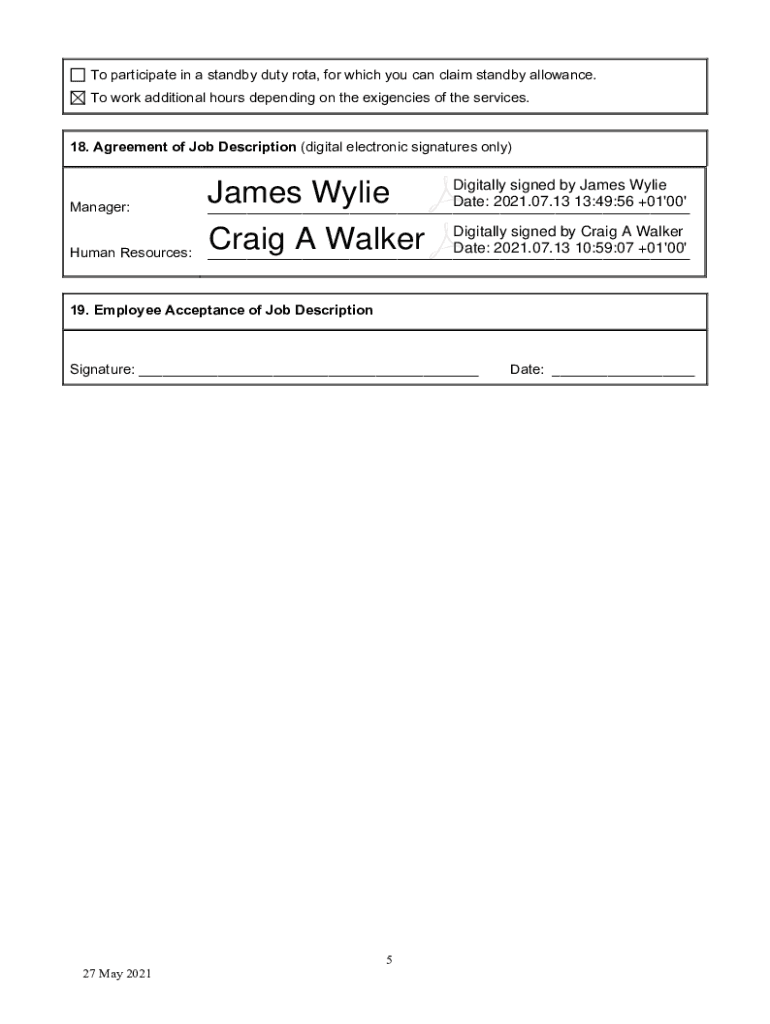 ☐ To participate in a standby duty rota, for which you can claim standby allowance.
☑ To work additional hours depending on the exigencies of the services.

18. Agreement of Job Description (digital electronic signatures only)

Manager: James Wylie Digitally signed by James Wylie Date: 2021.07.13 13:49:56 +01'00'

Human Resources: Craig A Walker Digitally signed by Craig A Walker Date: 2021.07.13 10:59:07 +01'00'

19. Employee Acceptance of Job Description

Signature: ____ Date: ____

5

27 May 2021